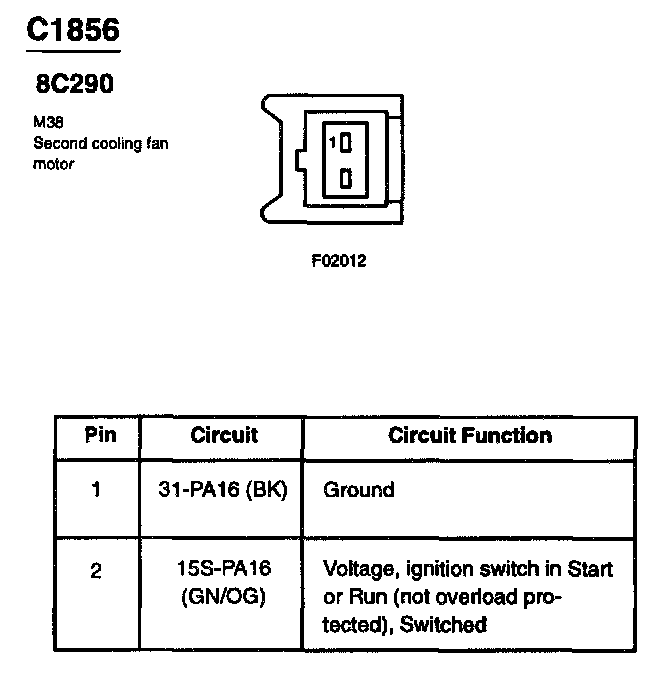 C1856

8C290

M38
Second cooling fan motor

1

F02012

| Pin | Circuit | Circuit Function |
|---|---|---|
| 1 | 31-PA16 (BK) | Ground |
| 2 | 15S-PA16 (GN/OG) | Voltage, ignition switch in Start or Run (not overload protected), Switched |